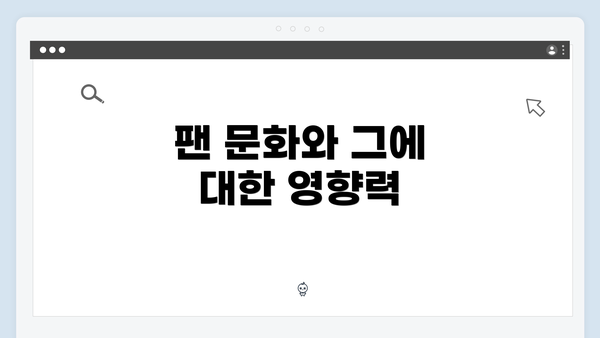 팬 문화와 그에 대한 영향력